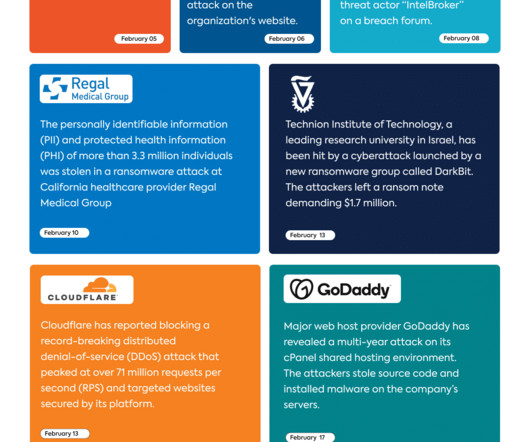 February 05

attack on the organization's website.

February 06

threat actor "IntelBroker" on a breach forum.

February 08

Regal Medical Group

The personally identifiable information (PII) and protected health information (PHI) of more than 3.3 million individuals was stolen in a ransomware attack at California healthcare provider Regal Medical Group

February 10

Technion Institute of Technology, a leading research university in Israel, has been hit by a cyberattack launched by a new ransomware group called DarkBit. The attackers left a ransom note demanding $1.7 million.

February 13

CLOUDFLARE

Cloudflare has reported blocking a record-breaking distributed denial-of-service (DDoS) attack that peaked at over 71 million requests per second (RPS) and targeted websites secured by its platform.

February 13

GoDaddy

Major web host provider GoDaddy has revealed a multi-year attack on its cPanel shared hosting environment. The attackers stole source code and installed malware on the company's servers.

February 17